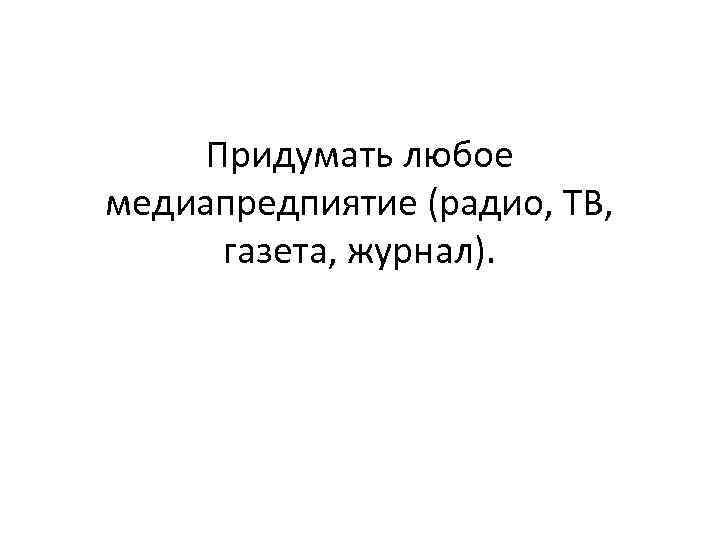 Придумать любое медиапредпиятие (радио, ТВ, газета, журнал).